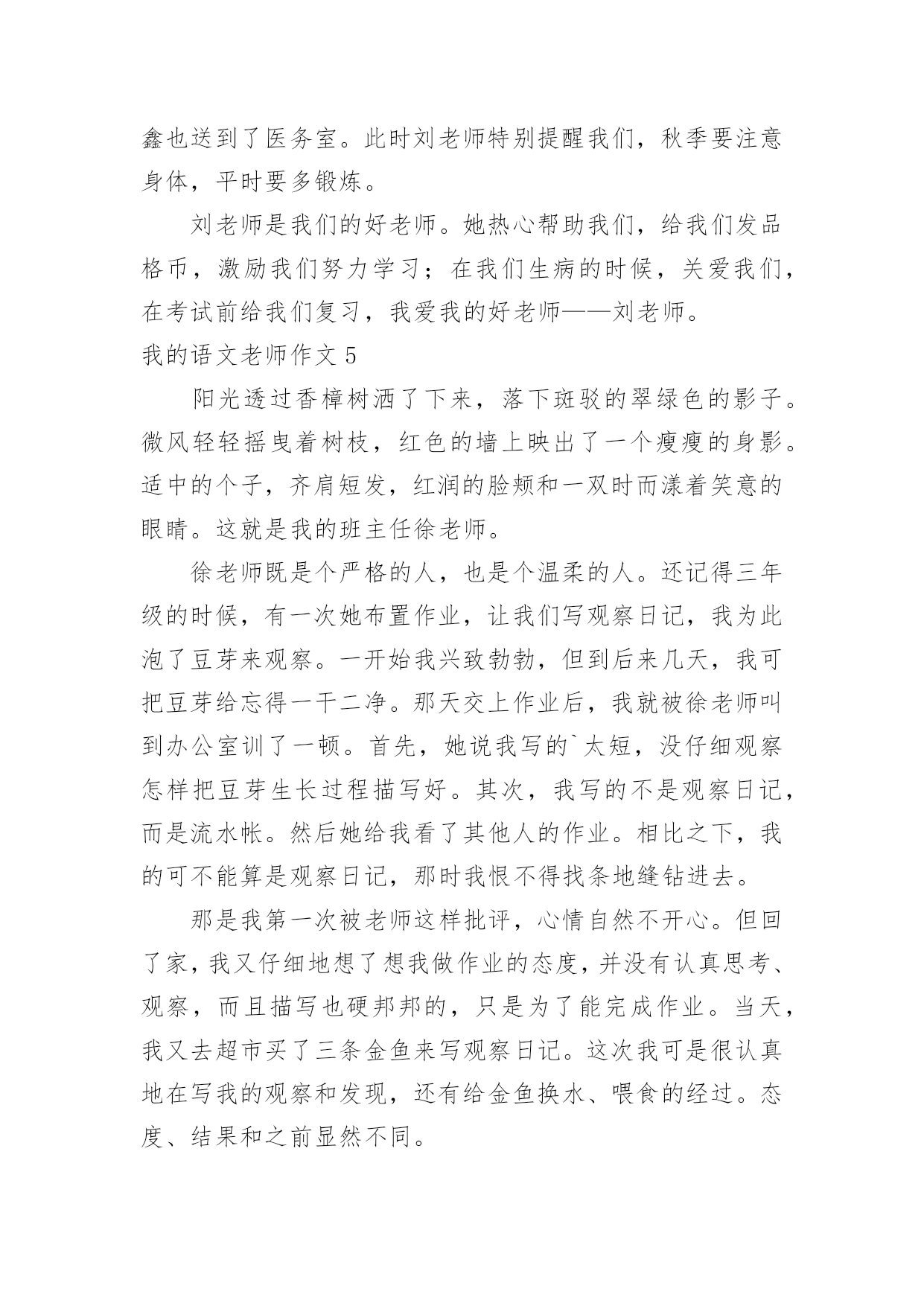 鑫也送到了医务室。此时刘老师特别提醒我们，秋季要注意身体，平时要多锻炼。

刘老师是我们的好老师。她热心帮助我们，给我们发品格币，激励我们努力学习；在我们生病的时候，关爱我们，在考试前给我们复习，我爱我的好老师——刘老师。

我的语文老师作文 5

阳光透过香樟树洒了下来，落下斑驳的翠绿色的影子。微风轻轻摇曳着树枝，红色的墙上映出了一个瘦瘦的身影。适中的个子，齐肩短发，红润的脸颊和一双时而漾着笑意的眼睛。这就是我的班主任徐老师。

徐老师既是个严格的人，也是个温柔的人。还记得三年级的时候，有一次她布置作业，让我们写观察日记，我为此泡了豆芽来观察。一开始我兴致勃勃，但到后来几天，我可把豆芽给忘得一干二净。那天交上作业后，我就被徐老师叫到办公室训了一顿。首先，她说我写的`太短，没仔细观察怎样把豆芽生长过程描写好。其次，我写的不是观察日记，而是流水帐。然后她给我看了其他人的作业。相比之下，我的可不能算是观察日记，那时我恨不得找条地缝钻进去。

那是我第一次被老师这样批评，心情自然不开心。但回了家，我又仔细地想了想我做作业的态度，并没有认真思考、观察，而且描写也硬邦邦的，只是为了能完成作业。当天，我又去超市买了三条金鱼来写观察日记。这次我可是很认真地在写我的观察和发现，还有给金鱼换水、喂食的经过。态度、结果和之前显然不同。